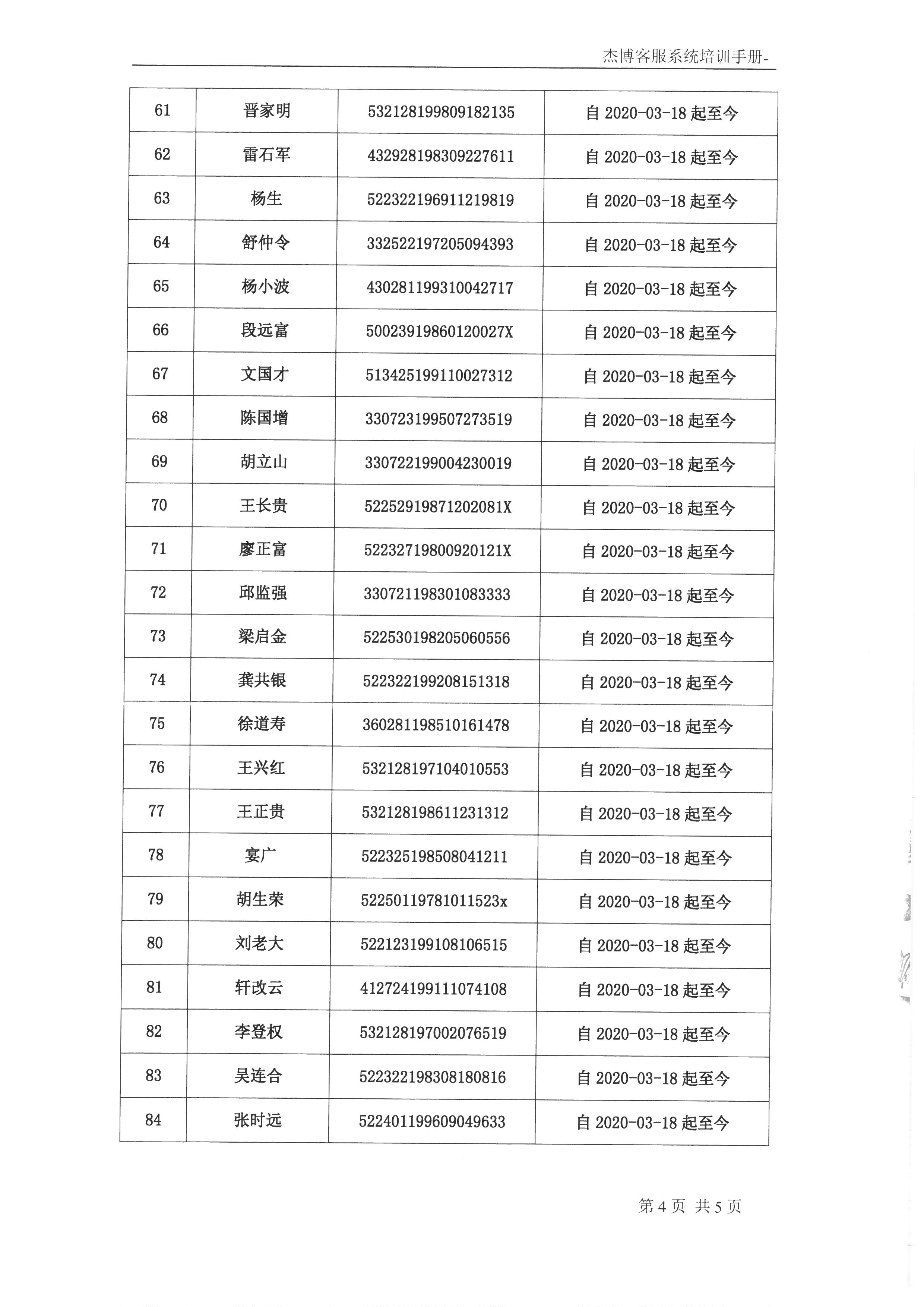 杰博客服系统培训手册-

| 61 | 晋家明 | 532128199809182135 | 自 2020-03-18 起至今 |
|---|---|---|---|
| 62 | 雷石军 | 432928198309227611 | 自 2020-03-18 起至今 |
| 63 | 杨生 | 522322196911219819 | 自 2020-03-18 起至今 |
| 64 | 舒仲令 | 332522197205094393 | 自 2020-03-18 起至今 |
| 65 | 杨小波 | 430281199310042717 | 自 2020-03-18 起至今 |
| 66 | 段远富 | 50023919860120027X | 自 2020-03-18 起至今 |
| 67 | 文国才 | 513425199110027312 | 自 2020-03-18 起至今 |
| 68 | 陈国增 | 330723199507273519 | 自 2020-03-18 起至今 |
| 69 | 胡立山 | 330722199004230019 | 自 2020-03-18 起至今 |
| 70 | 王长贵 | 52252919871202081X | 自 2020-03-18 起至今 |
| 71 | 廖正富 | 52232719800920121X | 自 2020-03-18 起至今 |
| 72 | 邱监强 | 330721198301083333 | 自 2020-03-18 起至今 |
| 73 | 梁启金 | 522530198205060556 | 自 2020-03-18 起至今 |
| 74 | 龚共银 | 522322199208151318 | 自 2020-03-18 起至今 |
| 75 | 徐道寿 | 360281198510161478 | 自 2020-03-18 起至今 |
| 76 | 王兴红 | 532128197104010553 | 自 2020-03-18 起至今 |
| 77 | 王正贵 | 532128198611231312 | 自 2020-03-18 起至今 |
| 78 | 宴广 | 522325198508041211 | 自 2020-03-18 起至今 |
| 79 | 胡生荣 | 52250119781011523x | 自 2020-03-18 起至今 |
| 80 | 刘老大 | 522123199108106515 | 自 2020-03-18 起至今 |
| 81 | 轩改云 | 412724199111074108 | 自 2020-03-18 起至今 |
| 82 | 李登权 | 532128197002076519 | 自 2020-03-18 起至今 |
| 83 | 吴连合 | 522322198308180816 | 自 2020-03-18 起至今 |
| 84 | 张时远 | 522401199609049633 | 自 2020-03-18 起至今 |

第 4 页 共 5 页